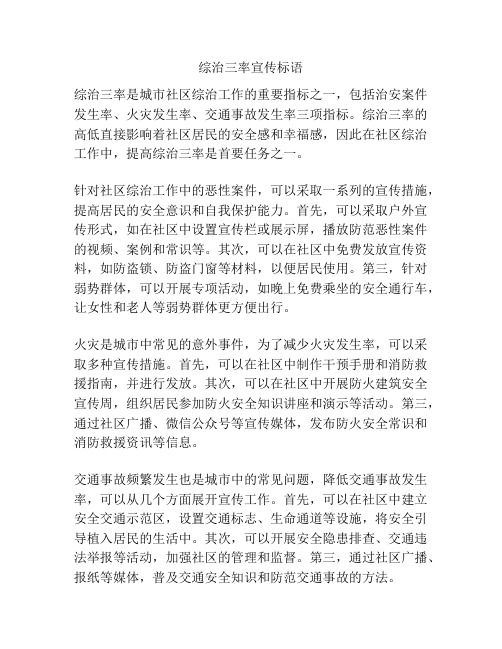 综治三率宣传标语

综治三率是城市社区综治工作的重要指标之一，包括治安案件发生率、火灾发生率、交通事故发生率三项指标。综治三率的高低直接影响着社区居民的安全感和幸福感，因此在社区综治工作中，提高综治三率是首要任务之一。

针对社区综治工作中的恶性案件，可以采取一系列的宣传措施，提高居民的安全意识和自我保护能力。首先，可以采取户外宣传形式，如在社区中设置宣传栏或展示屏，播放防范恶性案件的视频、案例和常识等。其次，可以在社区中免费发放宣传资料，如防盗锁、防盗门窗等材料，以便居民使用。第三，针对弱势群体，可以开展专项活动，如晚上免费乘坐的安全通行车，让女性和老人等弱势群体更方便出行。

火灾是城市中常见的意外事件，为了减少火灾发生率，可以采取多种宣传措施。首先，可以在社区中制作干预手册和消防救援指南，并进行发放。其次，可以在社区中开展防火建筑安全宣传周，组织居民参加防火安全知识讲座和演示等活动。第三，通过社区广播、微信公众号等宣传媒体，发布防火安全常识和消防救援资讯等信息。

交通事故频繁发生也是城市中的常见问题，降低交通事故发生率，可以从几个方面展开宣传工作。首先，可以在社区中建立安全交通示范区，设置交通标志、生命通道等设施，将安全引导植入居民的生活中。其次，可以开展安全隐患排查、交通违法举报等活动，加强社区的管理和监督。第三，通过社区广播、报纸等媒体，普及交通安全知识和防范交通事故的方法。